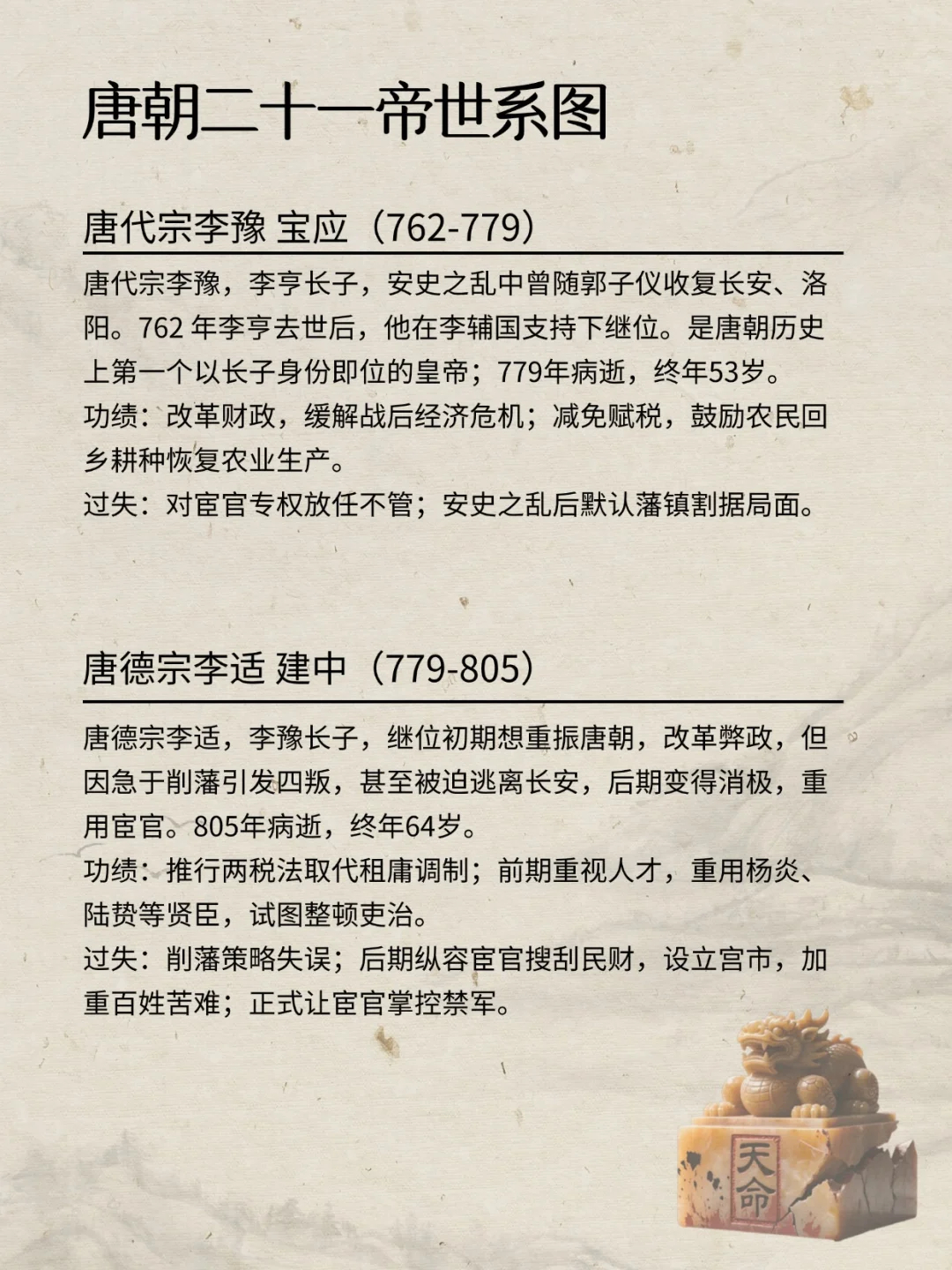 唐朝二十一帝世系图

唐代宗李豫 宝应（762-779）

唐代宗李豫，李亨长子，安史之乱中曾随郭子仪收复长安、洛阳。762 年李亨去世后，他在李辅国支持下继位。是唐朝历史上第一个以长子身份即位的皇帝；779年病逝，终年53岁。
功绩：改革财政，缓解战后经济危机；减免赋税，鼓励农民回乡耕种恢复农业生产。
过失：对宦官专权放任不管；安史之乱后默认藩镇割据局面。

唐德宗李适 建中（779-805）

唐德宗李适，李豫长子，继位初期想重振唐朝，改革弊政，但因急于削藩引发四叛，甚至被迫逃离长安，后期变得消极，重用宦官。805年病逝，终年64岁。
功绩：推行两税法取代租庸调制；前期重视人才，重用杨炎、陆贽等贤臣，试图整顿吏治。
过失：削藩策略失误；后期纵容宦官搜刮民财，设立宫市，加重百姓苦难；正式让宦官掌控禁军。

天命